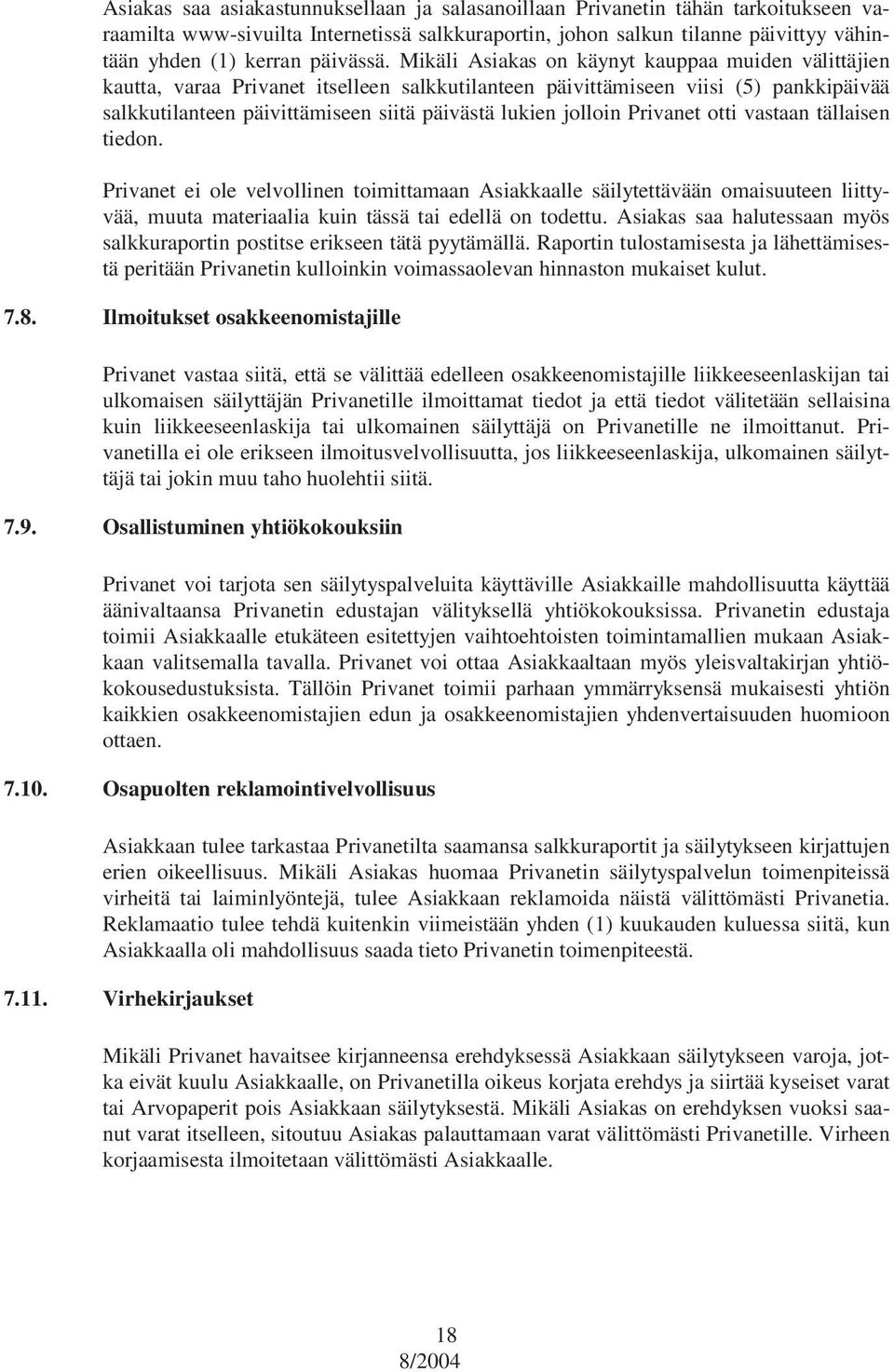 Asiakas saa asiakastunnuksellaan ja salasanoillaan Privanetin tähän tarkoitukseen varaamilta www-sivuilta Internetissä salkkuraportin, johon salkun tilanne päivittyy vähintään yhden (1) kerran päivässä. Mikäli Asiakas on käynyt kauppaa muiden välittäjien kautta, varaa Privanet itselleen salkkutilanteen päivittämiseen viisi (5) pankkipäivää salkkutilanteen päivittämiseen siitä päivästä lukien jolloin Privanet otti vastaan tällaisen tiedon.

Privanet ei ole velvollinen toimittamaan Asiakkaalle säilytettävään omaisuuteen liittyvää, muuta materiaalia kuin tässä tai edellä on todettu. Asiakas saa halutessaan myös salkkuraportin postitse erikseen tätä pyytämällä. Raportin tulostamisesta ja lähettämisestä peritään Privanetin kulloinkin voimassaolevan hinnaston mukaiset kulut.

7.8. Ilmoitukset osakkeenomistajille

Privanet vastaa siitä, että se välittää edelleen osakkeenomistajille liikkeeseenlaskijan tai ulkomaisen säilyttäjän Privanetille ilmoittamat tiedot ja että tiedot välitetään sellaisina kuin liikkeeseenlaskija tai ulkomainen säilyttäjä on Privanetille ne ilmoittanut. Privanetilla ei ole erikseen ilmoitusvelvollisuutta, jos liikkeeseenlaskija, ulkomainen säilyttäjä tai jokin muu taho huolehtii siitä.

7.9. Osallistuminen yhtiökokouksiin

Privanet voi tarjota sen säilytyspalveluita käyttäville Asiakkaille mahdollisuutta käyttää äänivaltaansa Privanetin edustajan välityksellä yhtiökokouksissa. Privanetin edustaja toimii Asiakkaalle etukäteen esitettyjen vaihtoehtoisten toimintamallien mukaan Asiakkaan valitsemalla tavalla. Privanet voi ottaa Asiakkaaltaan myös yleisvaltakirjan yhtiökokousedustuksista. Tällöin Privanet toimii parhaan ymmärryksensä mukaisesti yhtiön kaikkien osakkeenomistajien edun ja osakkeenomistajien yhdenvertaisuuden huomioon ottaen.

7.10. Osapuolten reklamointivelvollisuus

Asiakkaan tulee tarkastaa Privanetilta saamansa salkkuraportit ja säilytykseen kirjattujen erien oikeellisuus. Mikäli Asiakas huomaa Privanetin säilytyspalvelun toimenpiteissä virheitä tai laiminlyöntejä, tulee Asiakkaan reklamoida näistä välittömästi Privanetia. Reklamaatio tulee tehdä kuitenkin viimeistään yhden (1) kuukauden kuluessa siitä, kun Asiakkaalla oli mahdollisuus saada tieto Privanetin toimenpiteestä.

7.11. Virhekirjaukset

Mikäli Privanet havaitsee kirjanneensa erehdyksessä Asiakkaan säilytykseen varoja, jotka eivät kuulu Asiakkaalle, on Privanetilla oikeus korjata erehdys ja siirtää kyseiset varat tai Arvopaperit pois Asiakkaan säilytyksestä. Mikäli Asiakas on erehdyksen vuoksi saanut varat itselleen, sitoutuu Asiakas palauttamaan varat välittömästi Privanetille. Virheen korjaamisesta ilmoitetaan välittömästi Asiakkaalle.

18
8/2004